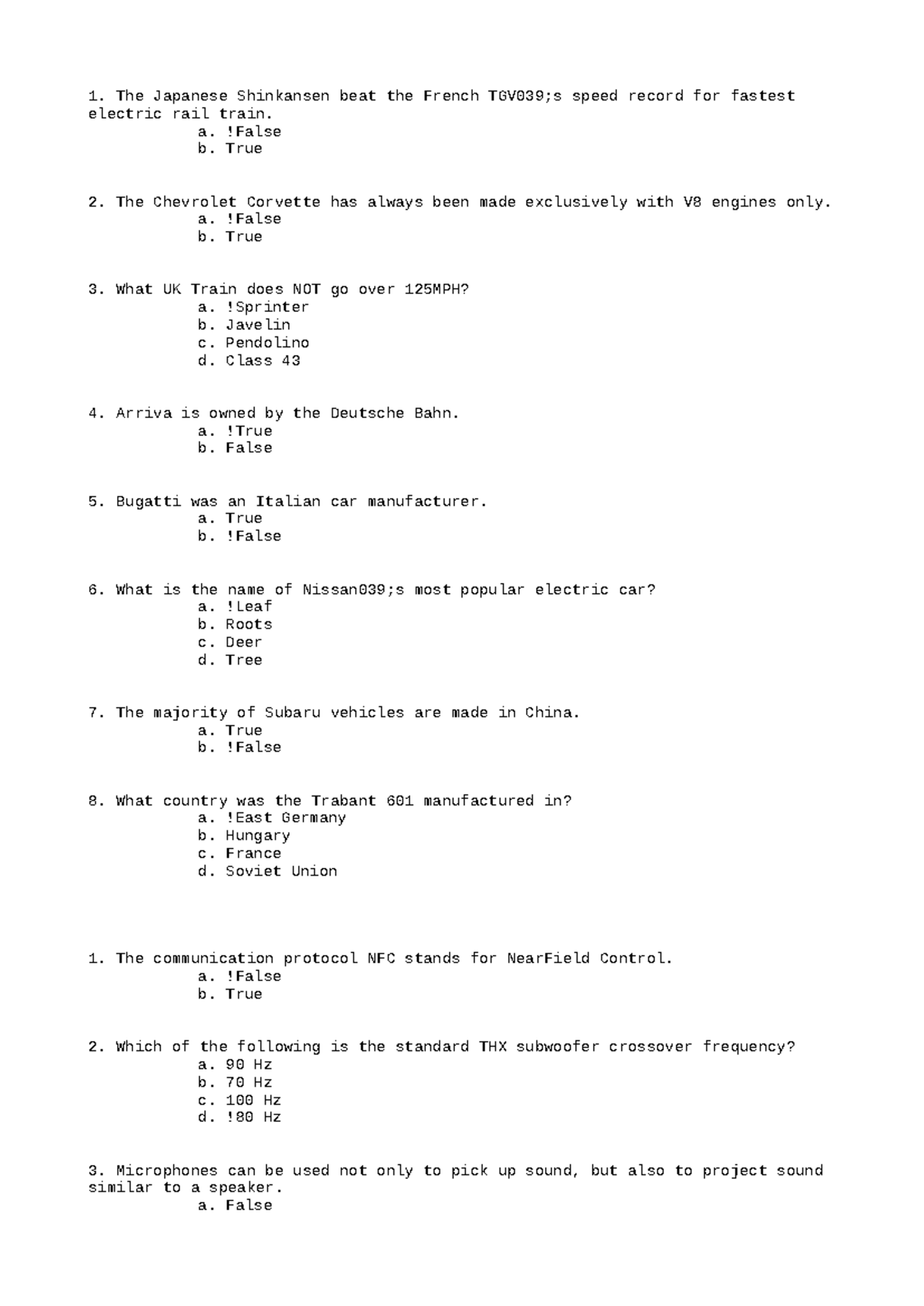 1. The Japanese Shinkansen beat the French TGV039;s speed record for fastest electric rail train.
a. !False
b. True

2. The Chevrolet Corvette has always been made exclusively with V8 engines only.
a. !False
b. True

3. What UK Train does NOT go over 125MPH?
a. !Sprinter
b. Javelin
c. Pendolino
d. Class 43

4. Arriva is owned by the Deutsche Bahn.
a. !True
b. False

5. Bugatti was an Italian car manufacturer.
a. True
b. !False

6. What is the name of Nissan039;s most popular electric car?
a. !Leaf
b. Roots
c. Deer
d. Tree

7. The majority of Subaru vehicles are made in China.
a. True
b. !False

8. What country was the Trabant 601 manufactured in?
a. !East Germany
b. Hungary
c. France
d. Soviet Union

1. The communication protocol NFC stands for NearField Control.
a. !False
b. True

2. Which of the following is the standard THX subwoofer crossover frequency?
a. 90 Hz
b. 70 Hz
c. 100 Hz
d. !80 Hz

3. Microphones can be used not only to pick up sound, but also to project sound similar to a speaker.
a. False